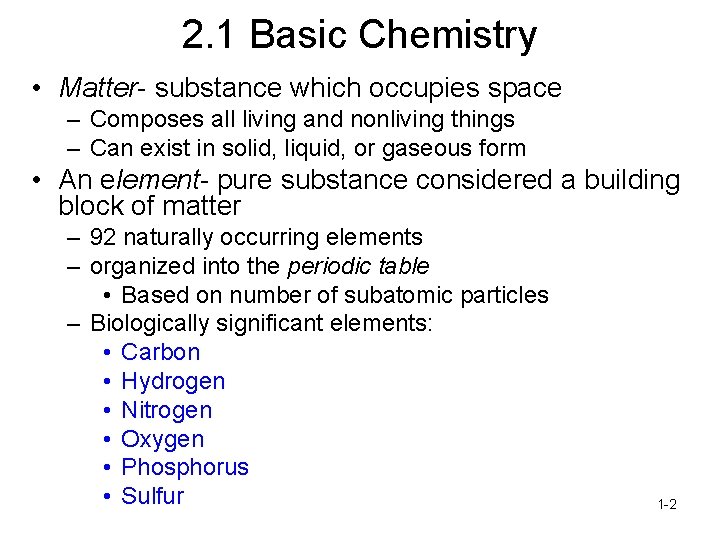 2.1 Basic Chemistry

• Matter- substance which occupies space
– Composes all living and nonliving things
– Can exist in solid, liquid, or gaseous form

• An element- pure substance considered a building block of matter
– 92 naturally occurring elements
– organized into the periodic table
• Based on number of subatomic particles
– Biologically significant elements:
• Carbon
• Hydrogen
• Nitrogen
• Oxygen
• Phosphorus
• Sulfur

1-2